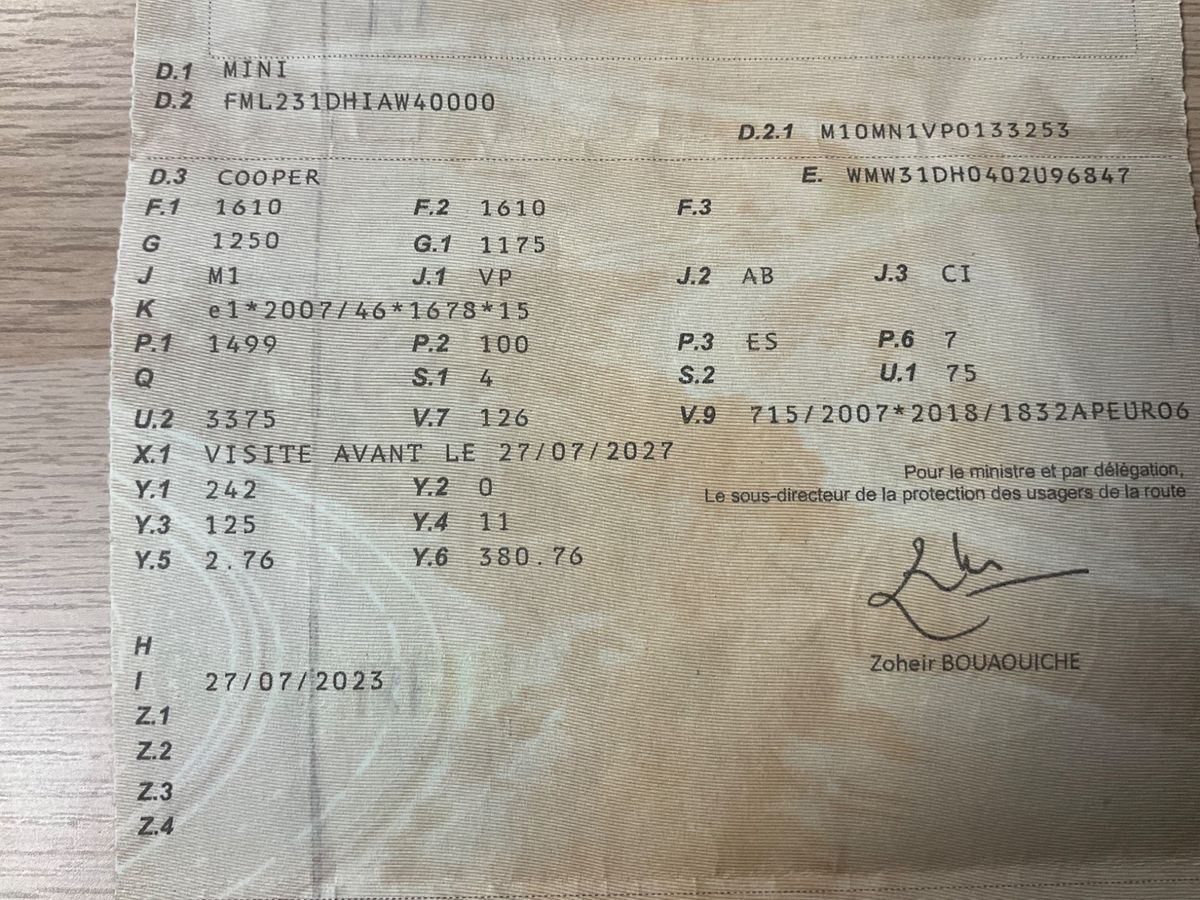 D.1 MINI
D.2 FML231DHIAW40000
D.2.1 M10MN1VP0133253
D.3 COOPER
E. WMW31DH0402U96847
F.1 1610
F.2 1610
F.3
G 1250
G.1 1175
J M1
J.1 VP
J.2 AB
J.3 CI
K e1*2007/46*1678*15
P.1 1499
P.2 100
P.3 ES
P.6 7
Q
S.1 4
S.2
U.1 75
U.2 3375
V.7 126
V.9 715/2007*2018/1832APEURO6
X.1 VISITE AVANT LE 27/07/2027
Y.1 242
Y.2 0
Y.3 125
Y.4 11
Y.5 2.76
Y.6 380.76

Pour le ministre et par délégation,
Le sous-directeur de la protection des usagers de la route

Zoheir BOUAOUICHE

H
I 27/07/2023
Z.1
Z.2
Z.3
Z.4